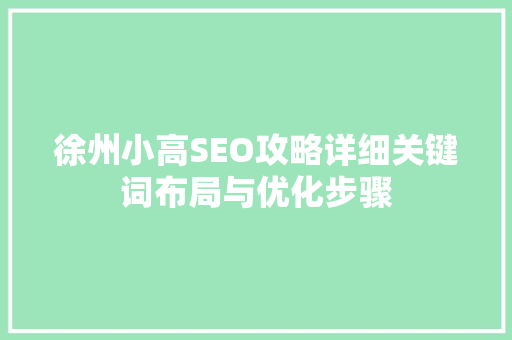 徐州小高SEO攻略详细关键词布局与优化步骤